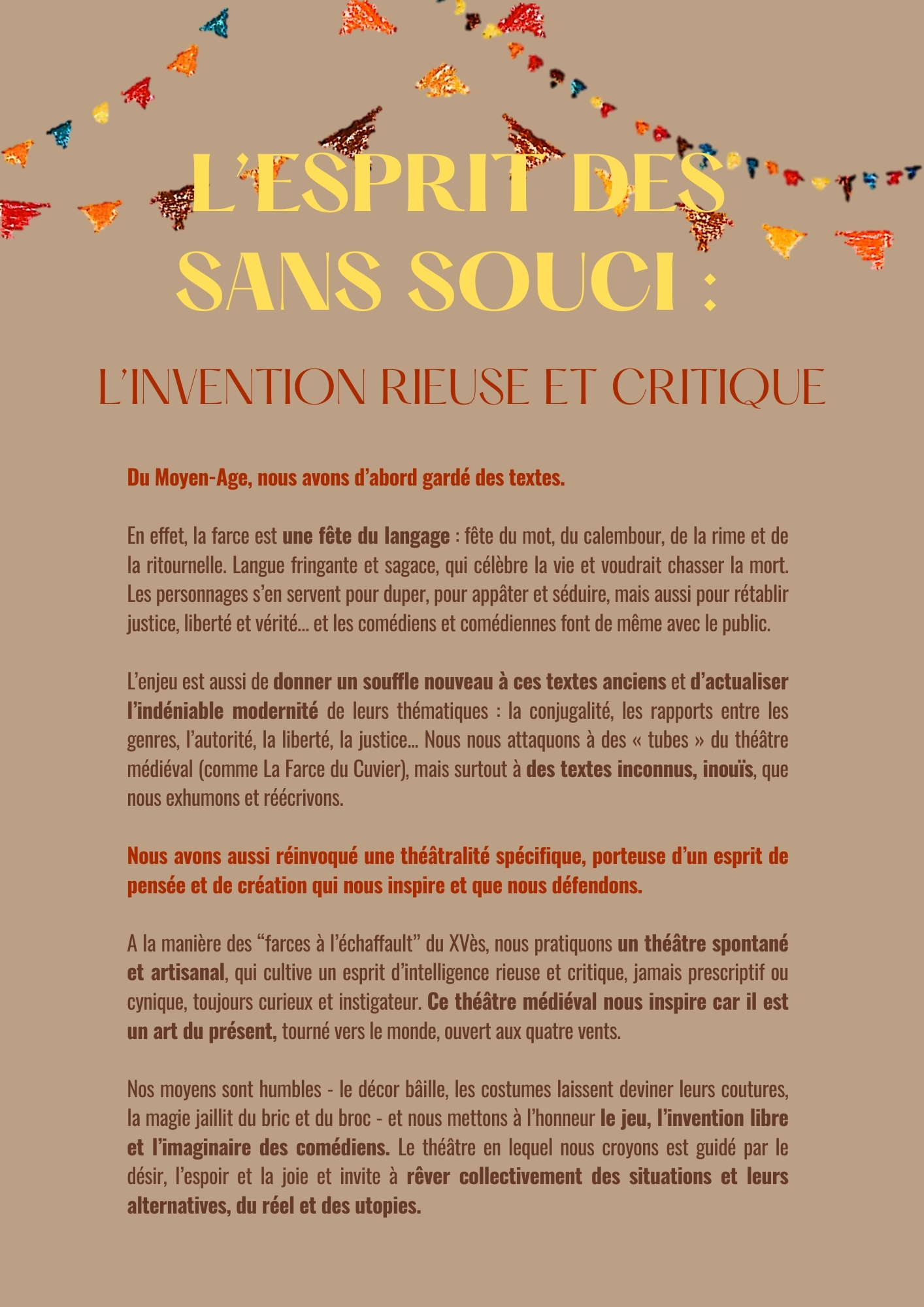 L'ESPRIT DES SANS SOUCI :

L'INVENTION RIEUSE ET CRITIQUE

Du Moyen-Age, nous avons d'abord gardé des textes.

En effet, la farce est une fête du langage : fête du mot, du calembour, de la rime et de la ritournelle. Langue fringante et sagace, qui célèbre la vie et voudrait chasser la mort. Les personnages s'en servent pour duper, pour appâter et séduire, mais aussi pour rétablir justice, liberté et vérité… et les comédiens et comédiennes font de même avec le public.

L'enjeu est aussi de donner un souffle nouveau à ces textes anciens et d'actualiser l'indéniable modernité de leurs thématiques : la conjugalité, les rapports entre les genres, l'autorité, la liberté, la justice… Nous nous attaquons à des « tubes » du théâtre médiéval (comme La Farce du Cuvier), mais surtout à des textes inconnus, inouïs, que nous exhumons et réécrivons.

Nous avons aussi réinvoqué une théâtralité spécifique, porteuse d'un esprit de pensée et de création qui nous inspire et que nous défendons.

A la manière des "farces à l'échaffault" du XVès, nous pratiquons un théâtre spontané et artisanal, qui cultive un esprit d'intelligence rieuse et critique, jamais prescriptif ou cynique, toujours curieux et instigateur. Ce théâtre médiéval nous inspire car il est un art du présent, tourné vers le monde, ouvert aux quatre vents.

Nos moyens sont humbles - le décor bâille, les costumes laissent deviner leurs coutures, la magie jaillit du bric et du broc - et nous mettons à l'honneur le jeu, l'invention libre et l'imaginaire des comédiens. Le théâtre en lequel nous croyons est guidé par le désir, l'espoir et la joie et invite à rêver collectivement des situations et leurs alternatives, du réel et des utopies.